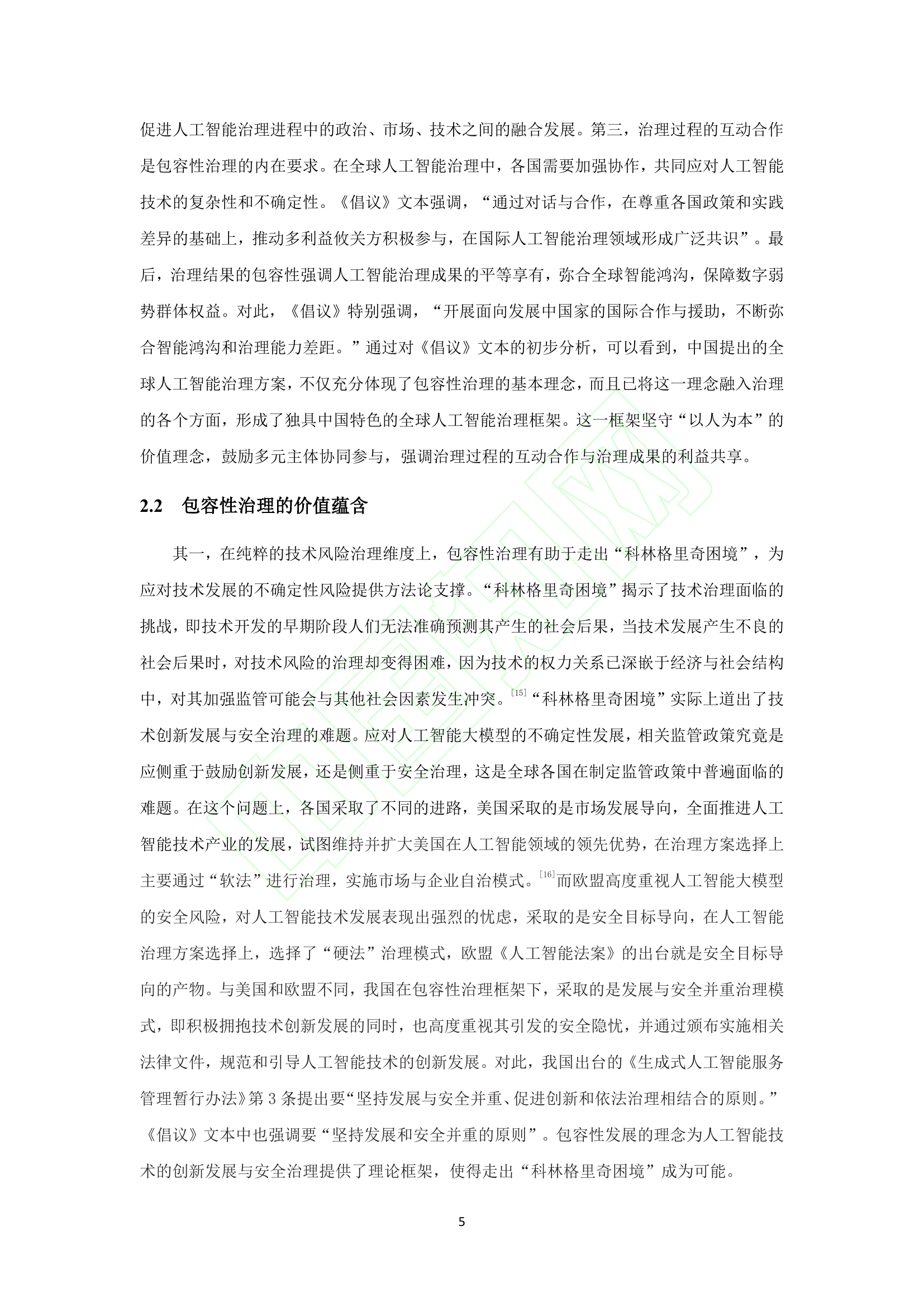 促进人工智能治理进程中的政治、市场、技术之间的融合发展。第三，治理过程的互动合作是包容性治理的内在要求。在全球人工智能治理中，各国需要加强协作，共同应对人工智能技术的复杂性和不确定性。《倡议》文本强调，“通过对话与合作，在尊重各国政策和实践差异的基础上，推动多利益攸关方积极参与，在国际人工智能治理领域形成广泛共识”。最后，治理结果的包容性强调人工智能治理成果的平等享有，弥合全球智能鸿沟，保障数字弱势群体权益。对此，《倡议》特别强调，“开展面向发展中国家的国际合作与援助，不断弥合智能鸿沟和治理能力差距。”通过对《倡议》文本的初步分析，可以看到，中国提出的全球人工智能治理方案，不仅充分体现了包容性治理的基本理念，而且已将这一理念融入治理的各个方面，形成了独具中国特色的全球人工智能治理框架。这一框架坚守“以人为本”的价值理念，鼓励多元主体协同参与，强调治理过程的互动合作与治理成果的利益共享。

2.2 包容性治理的价值蕴含

其一，在纯粹的技术风险治理维度上，包容性治理有助于走出“科林格里奇困境”，为应对技术发展的不确定性风险提供方法论支撑。“科林格里奇困境”揭示了技术治理面临的挑战，即技术开发的早期阶段人们无法准确预测其产生的社会后果，当技术发展产生不良的社会后果时，对技术风险的治理却变得困难，因为技术的权力关系已深嵌于经济与社会结构中，对其加强监管可能会与其他社会因素发生冲突。[15]“科林格里奇困境”实际上道出了技术创新发展与安全治理的难题。应对人工智能大模型的不确定性发展，相关监管政策究竟是应侧重于鼓励创新发展，还是侧重于安全治理，这是全球各国在制定监管政策中普遍面临的难题。在这个问题上，各国采取了不同的进路，美国采取的是市场发展导向，全面推进人工智能技术产业的发展，试图维持并扩大美国在人工智能领域的领先优势，在治理方案选择上主要通过“软法”进行治理，实施市场与企业自治模式。[16]而欧盟高度重视人工智能大模型的安全风险，对人工智能技术发展表现出强烈的忧虑，采取的是安全目标导向，在人工智能治理方案选择上，选择了“硬法”治理模式，欧盟《人工智能法案》的出台就是安全目标导向的产物。与美国和欧盟不同，我国在包容性治理框架下，采取的是发展与安全并重治理模式，即积极拥抱技术创新发展的同时，也高度重视其引发的安全隐忧，并通过颁布实施相关法律文件，规范和引导人工智能技术的创新发展。对此，我国出台的《生成式人工智能服务管理暂行办法》第 3 条提出要“坚持发展与安全并重、促进创新和依法治理相结合的原则。”《倡议》文本中也强调要“坚持发展和安全并重的原则”。包容性发展的理念为人工智能技术的创新发展与安全治理提供了理论框架，使得走出“科林格里奇困境”成为可能。

5